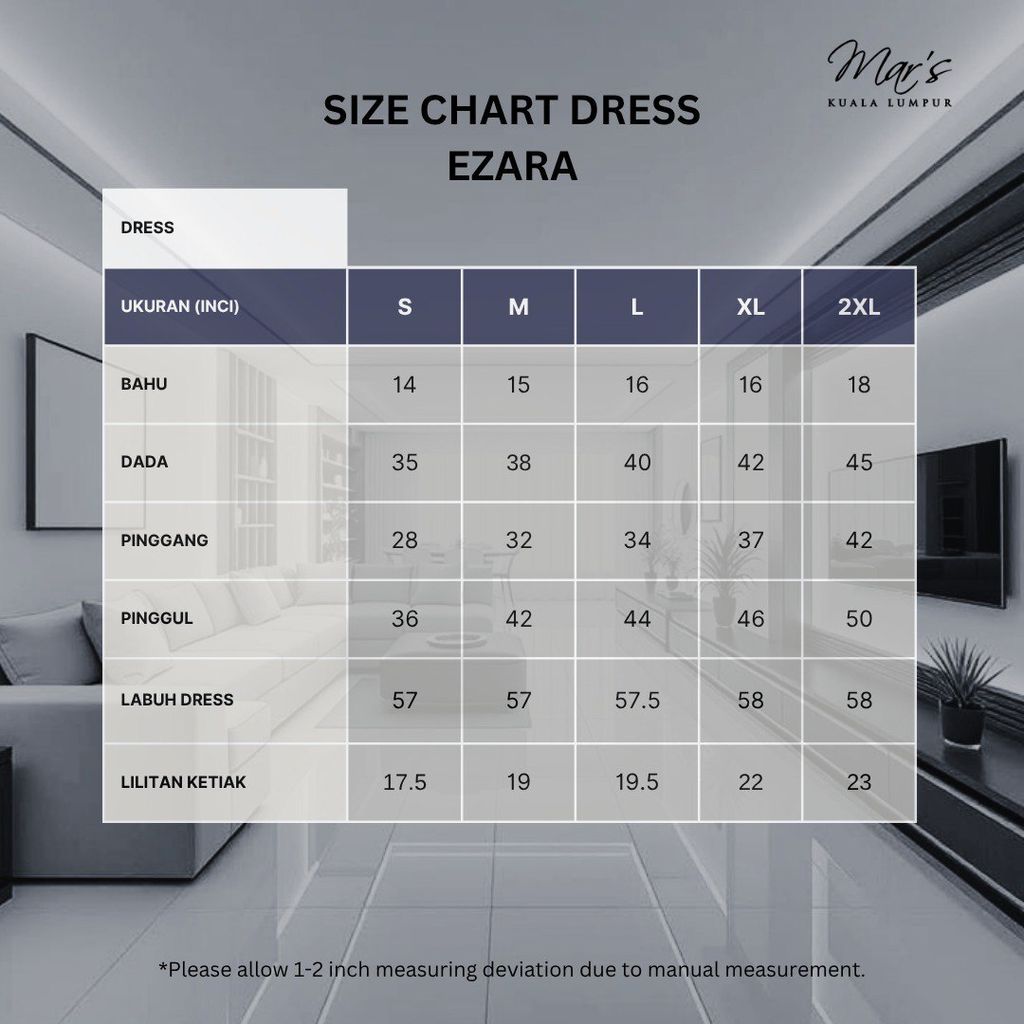 Mar's
KUALA LUMPUR

SIZE CHART DRESS
EZARA

DRESS

| UKURAN (INCI) | S | M | L | XL | 2XL |
|---|---|---|---|---|---|
| BAHU | 14 | 15 | 16 | 16 | 18 |
| DADA | 35 | 38 | 40 | 42 | 45 |
| PINGGANG | 28 | 32 | 34 | 37 | 42 |
| PINGGUL | 36 | 42 | 44 | 46 | 50 |
| LABUH DRESS | 57 | 57 | 57.5 | 58 | 58 |
| LILITAN KETIAK | 17.5 | 19 | 19.5 | 22 | 23 |

*Please allow 1-2 inch measuring deviation due to manual measurement.